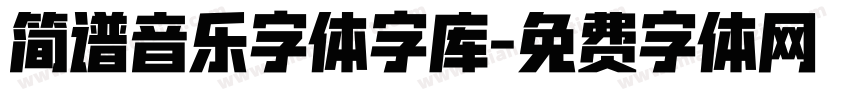 简谱音乐字体字库-免费字体网